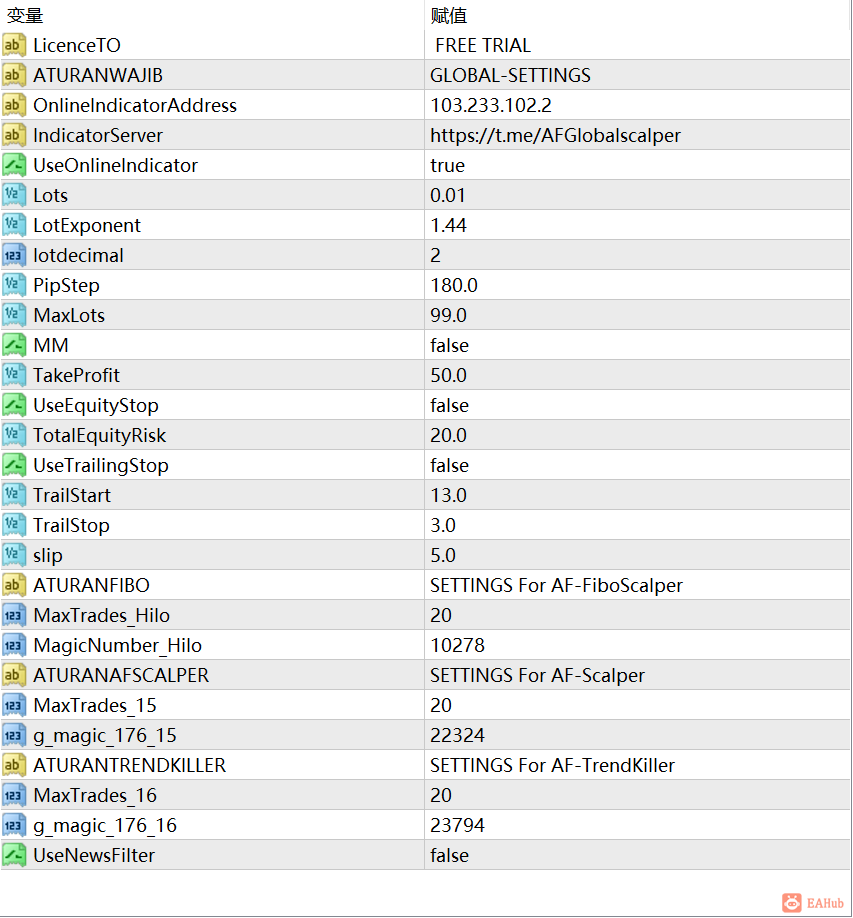 | 变量 | 赋值 |
|---|---|
| LicenceTO | FREE TRIAL |
| ATURANWAJIB | GLOBAL-SETTINGS |
| OnlineIndicatorAddress | 103.233.102.2 |
| IndicatorServer | https://t.me/AFGlobalscalper |
| UseOnlineIndicator | true |
| Lots | 0.01 |
| LotExponent | 1.44 |
| lotdecimal | 2 |
| PipStep | 180.0 |
| MaxLots | 99.0 |
| MM | false |
| TakeProfit | 50.0 |
| UseEquityStop | false |
| TotalEquityRisk | 20.0 |
| UseTrailingStop | false |
| TrailStart | 13.0 |
| TrailStop | 3.0 |
| slip | 5.0 |
| ATURANFIBO | SETTINGS For AF-FiboScalper |
| MaxTrades_Hilo | 20 |
| MagicNumber_Hilo | 10278 |
| ATURANAFSCALPER | SETTINGS For AF-Scalper |
| MaxTrades_15 | 20 |
| g_magic_176_15 | 22324 |
| ATURANTRENDKILLER | SETTINGS For AF-TrendKiller |
| MaxTrades_16 | 20 |
| g_magic_176_16 | 23794 |
| UseNewsFilter | false |

EAHub